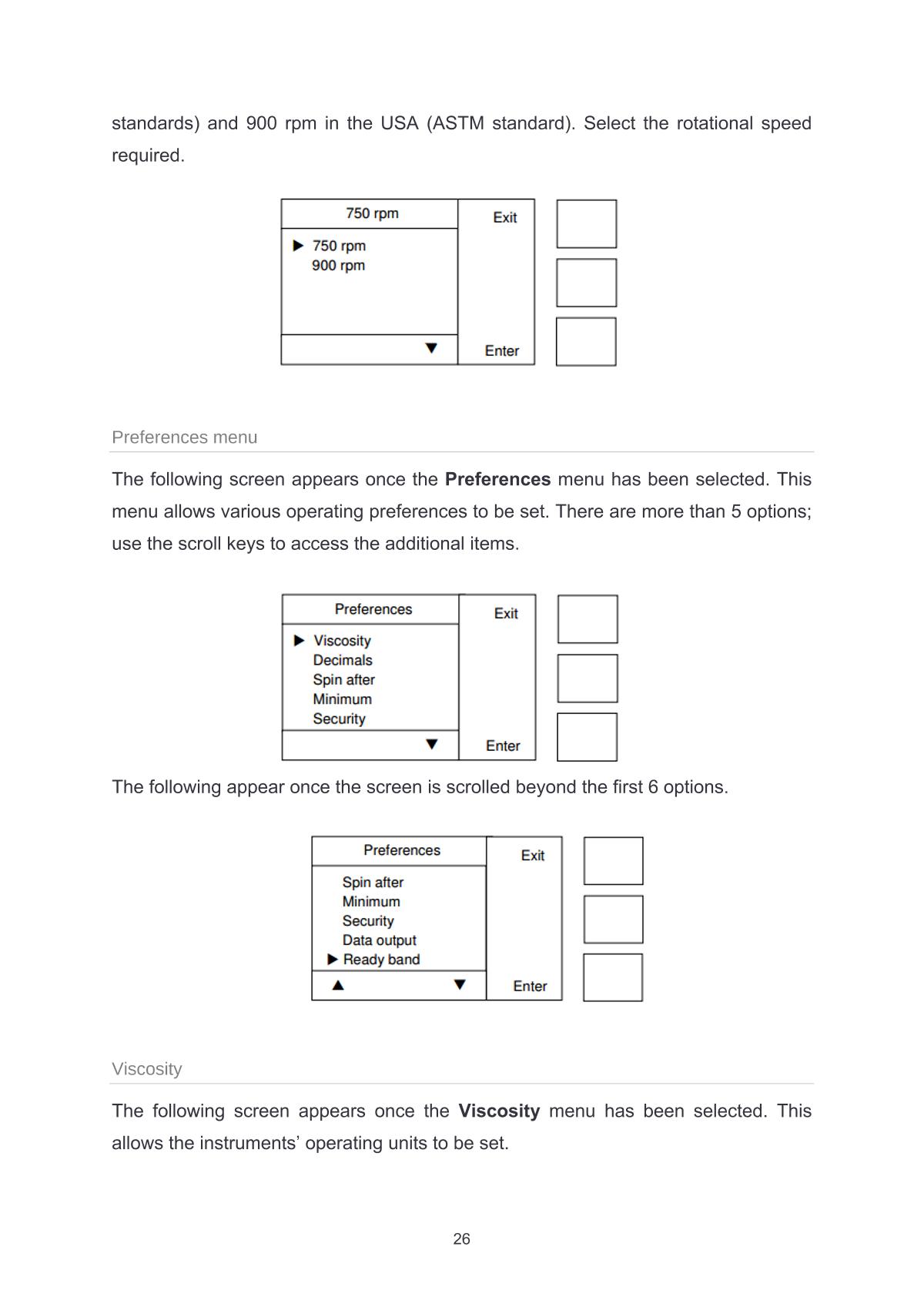 standards) and 900 rpm in the USA (ASTM standard). Select the rotational speed required.

750 rpm
▶ 750 rpm
900 rpm
▼
Exit
Enter

Preferences menu

The following screen appears once the **Preferences** menu has been selected. This menu allows various operating preferences to be set. There are more than 5 options; use the scroll keys to access the additional items.

Preferences
▶ Viscosity
Decimals
Spin after
Minimum
Security
▼
Exit
Enter

The following appear once the screen is scrolled beyond the first 6 options.

Preferences
Spin after
Minimum
Security
Data output
▶ Ready band
▲ ▼
Exit
Enter

Viscosity

The following screen appears once the **Viscosity** menu has been selected. This allows the instruments' operating units to be set.

26